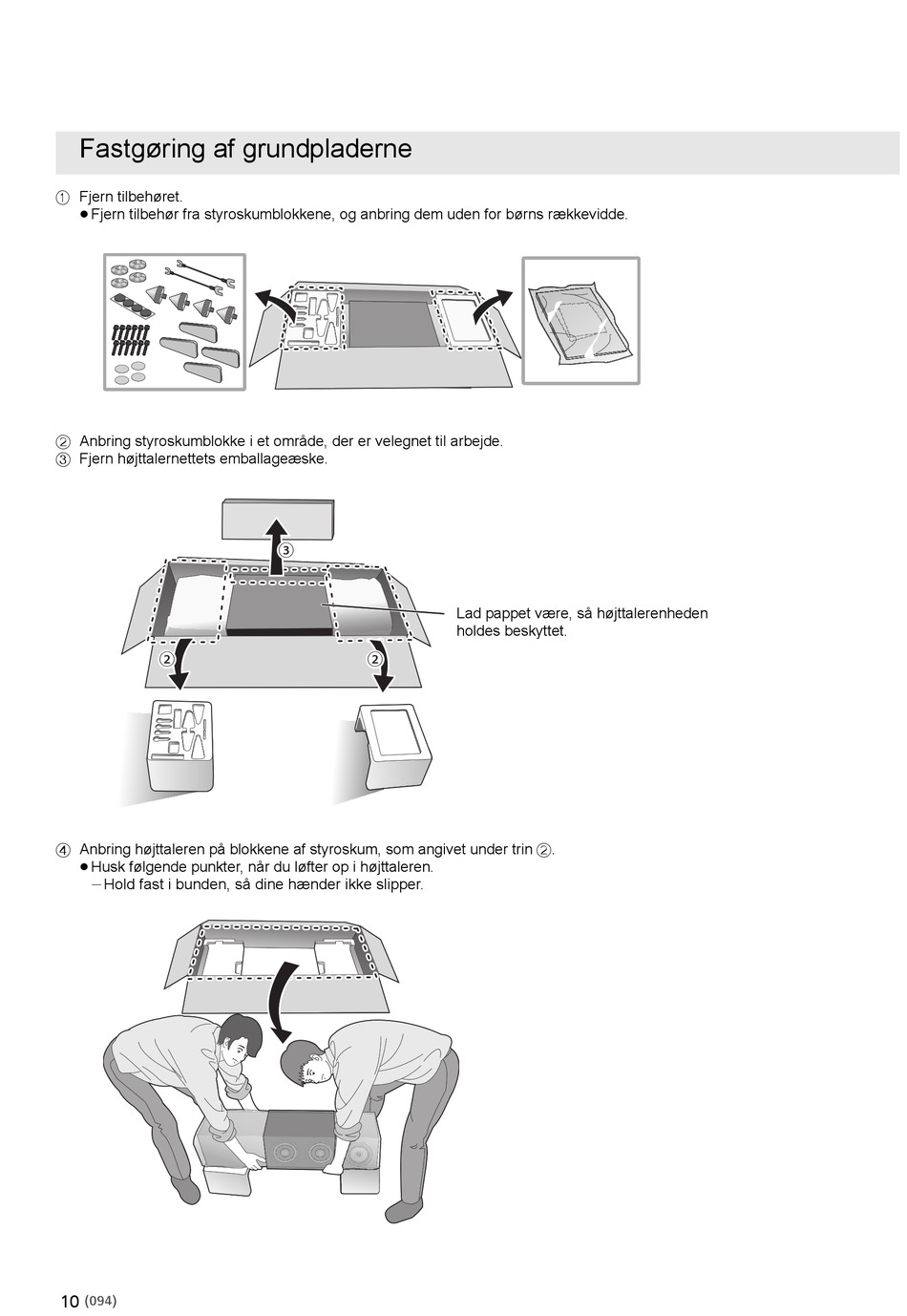 Fastgøring af grundpladerne

① Fjern tilbehøret.
● Fjern tilbehør fra styroskumblokkene, og anbring dem uden for børns rækkevidde.

② Anbring styroskumblokke i et område, der er velegnet til arbejde.
③ Fjern højttalernettets emballageæske.

③

Lad pappet være, så højttalerenheden holdes beskyttet.

②

②

④ Anbring højttaleren på blokkene af styroskum, som angivet under trin ②.
● Husk følgende punkter, når du løfter op i højttaleren.
– Hold fast i bunden, så dine hænder ikke slipper.

10 (094)